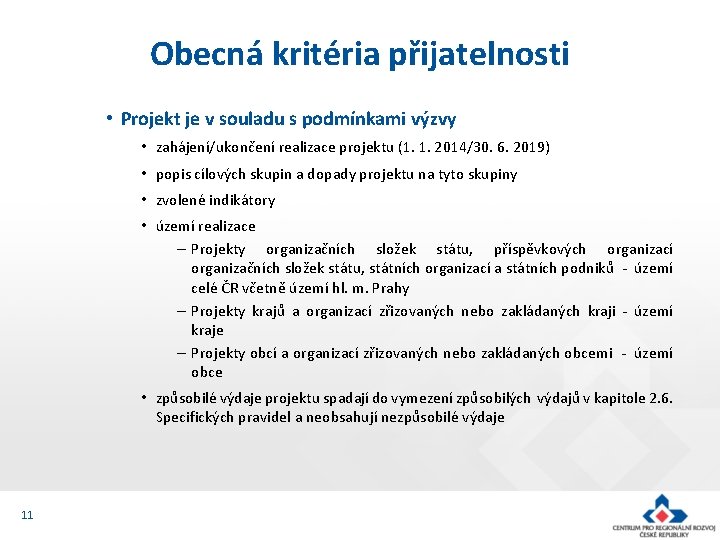 Obecná kritéria přijatelnosti

• Projekt je v souladu s podmínkami výzvy

• zahájení/ukončení realizace projektu (1. 1. 2014/30. 6. 2019)

• popis cílových skupin a dopady projektu na tyto skupiny

• zvolené indikátory

• území realizace

– Projekty organizačních složek státu, příspěvkových organizací organizačních složek státu, státních organizací a státních podniků - území celé ČR včetně území hl. m. Prahy

– Projekty krajů a organizací zřizovaných nebo zakládaných kraji - území kraje

– Projekty obcí a organizací zřizovaných nebo zakládaných obcemi - území obce

• způsobilé výdaje projektu spadají do vymezení způsobilých výdajů v kapitole 2.6. Specifických pravidel a neobsahují nezpůsobilé výdaje

11

CENTRUM PRO REGIONÁLNÍ ROZVOJ ČESKÉ REPUBLIKY